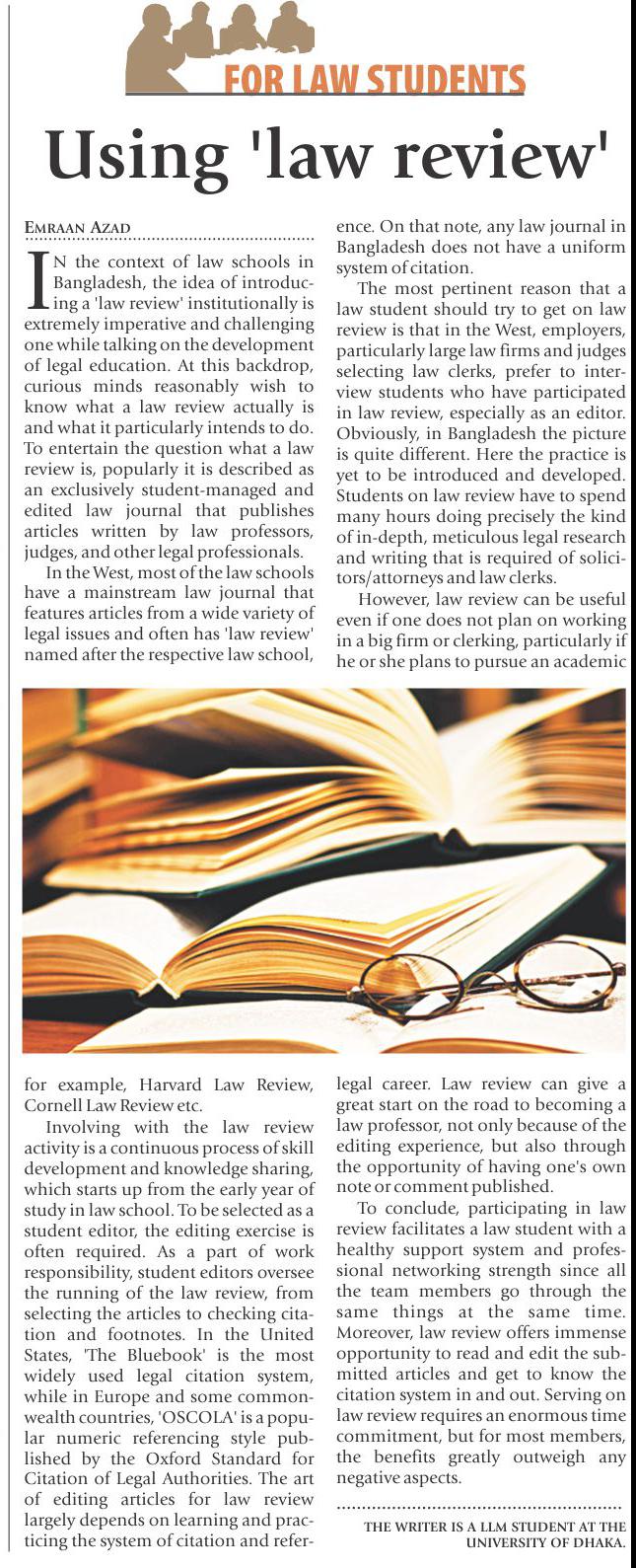 FOR LAW STUDENTS

Using 'law review'

EMRAAN AZAD

IN the context of law schools in Bangladesh, the idea of introducing a 'law review' institutionally is extremely imperative and challenging one while talking on the development of legal education. At this backdrop, curious minds reasonably wish to know what a law review actually is and what it particularly intends to do. To entertain the question what a law review is, popularly it is described as an exclusively student-managed and edited law journal that publishes articles written by law professors, judges, and other legal professionals.

In the West, most of the law schools have a mainstream law journal that features articles from a wide variety of legal issues and often has 'law review' named after the respective law school, for example, Harvard Law Review, Cornell Law Review etc.

Involving with the law review activity is a continuous process of skill development and knowledge sharing, which starts up from the early year of study in law school. To be selected as a student editor, the editing exercise is often required. As a part of work responsibility, student editors oversee the running of the law review, from selecting the articles to checking citation and footnotes. In the United States, 'The Bluebook' is the most widely used legal citation system, while in Europe and some commonwealth countries, 'OSCOLA' is a popular numeric referencing style published by the Oxford Standard for Citation of Legal Authorities. The art of editing articles for law review largely depends on learning and practicing the system of citation and reference. On that note, any law journal in Bangladesh does not have a uniform system of citation.

The most pertinent reason that a law student should try to get on law review is that in the West, employers, particularly large law firms and judges selecting law clerks, prefer to interview students who have participated in law review, especially as an editor. Obviously, in Bangladesh the picture is quite different. Here the practice is yet to be introduced and developed. Students on law review have to spend many hours doing precisely the kind of in-depth, meticulous legal research and writing that is required of solicitors/attorneys and law clerks.

However, law review can be useful even if one does not plan on working in a big firm or clerking, particularly if he or she plans to pursue an academic legal career. Law review can give a great start on the road to becoming a law professor, not only because of the editing experience, but also through the opportunity of having one's own note or comment published.

To conclude, participating in law review facilitates a law student with a healthy support system and professional networking strength since all the team members go through the same things at the same time. Moreover, law review offers immense opportunity to read and edit the submitted articles and get to know the citation system in and out. Serving on law review requires an enormous time commitment, but for most members, the benefits greatly outweigh any negative aspects.

THE WRITER IS A LLM STUDENT AT THE UNIVERSITY OF DHAKA.